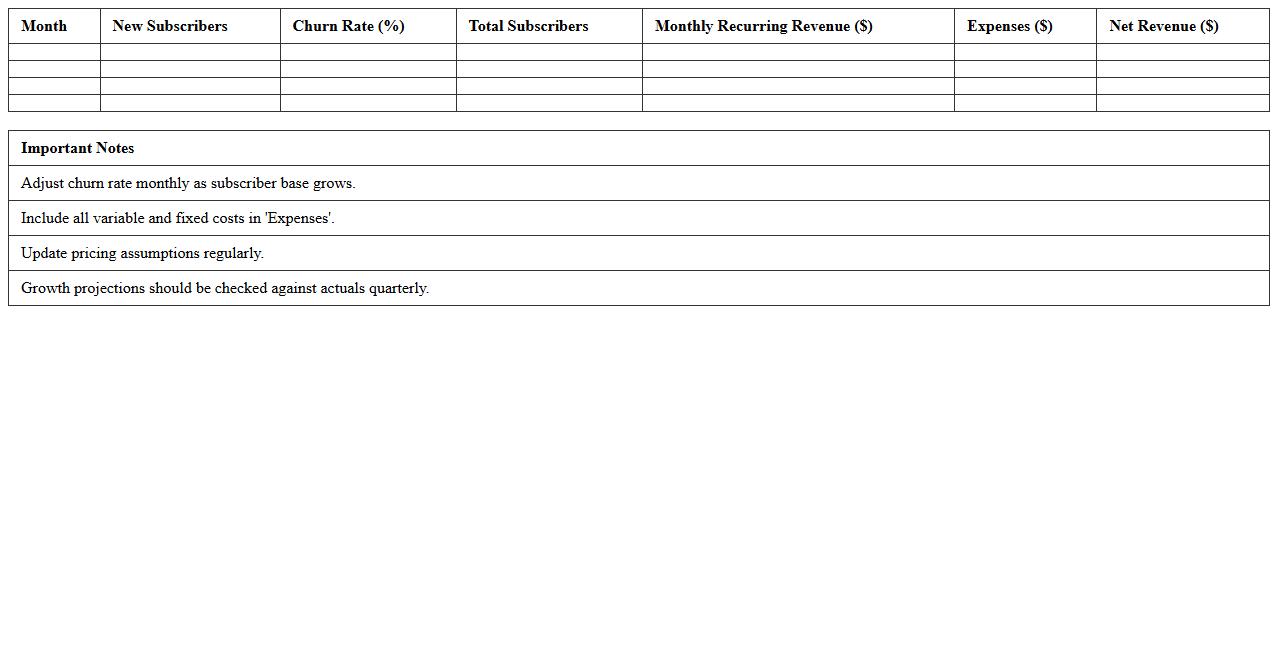 | Month | New Subscribers | Churn Rate (%) | Total Subscribers | Monthly Recurring Revenue ($) | Expenses ($) | Net Revenue ($) |
|---|---|---|---|---|---|---|
| | | | | | | |
| | | | | | | |
| | | | | | | |
| | | | | | | |

| Important Notes |
|---|
| Adjust churn rate monthly as subscriber base grows. |
| Include all variable and fixed costs in 'Expenses'. |
| Update pricing assumptions regularly. |
| Growth projections should be checked against actuals quarterly. |